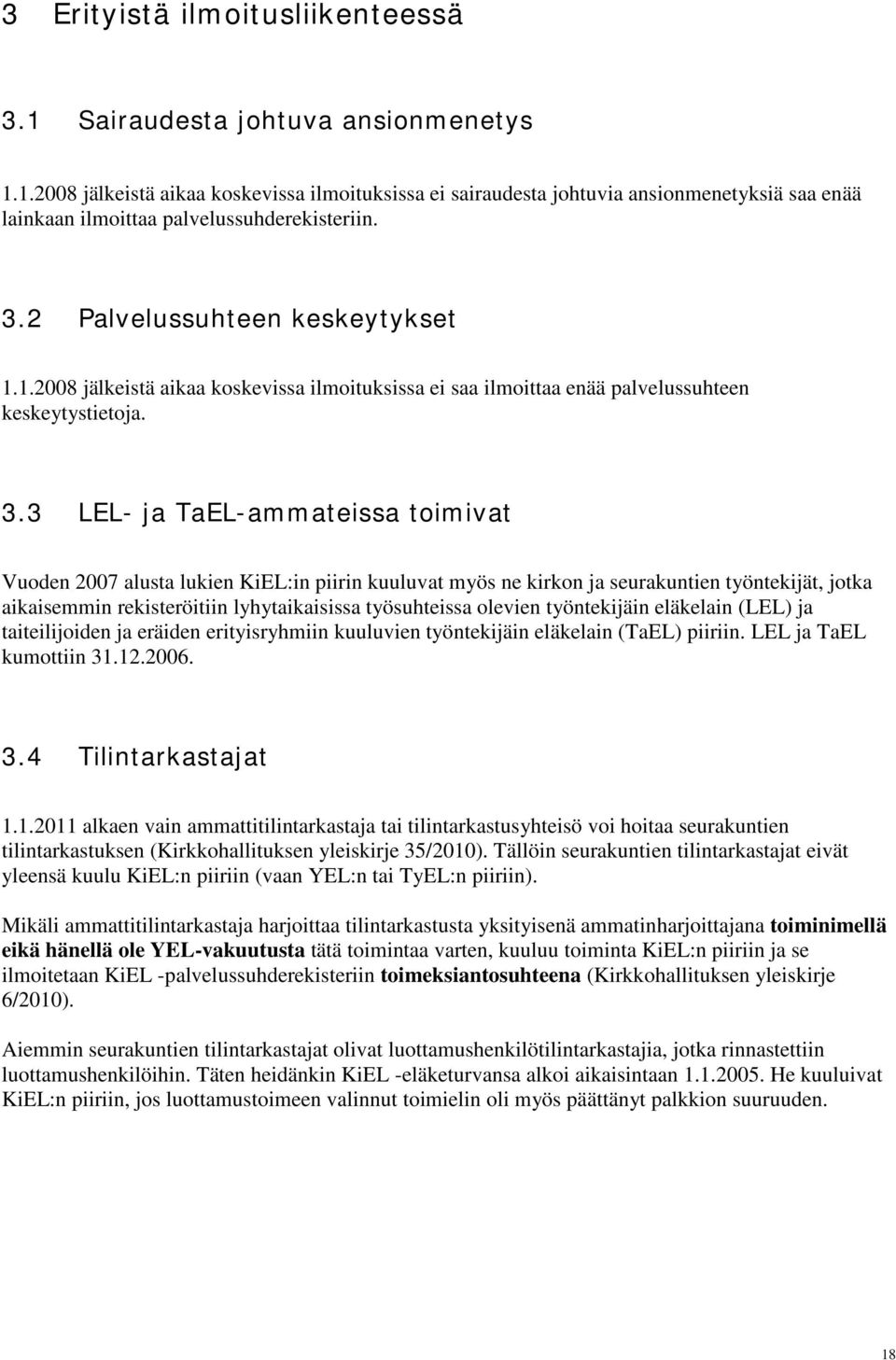 3 Erityistä ilmoitusliikenteessä

3.1 Sairaudesta johtuva ansionmenetys

1.1.2008 jälkeistä aikaa koskevissa ilmoituksissa ei sairaudesta johtuvia ansionmenetyksiä saa enää lainkaan ilmoittaa palvelussuhderekisteriin.

3.2 Palvelussuhteen keskeytykset

1.1.2008 jälkeistä aikaa koskevissa ilmoituksissa ei saa ilmoittaa enää palvelussuhteen keskeytystietoja.

3.3 LEL- ja TaEL-ammateissa toimivat

Vuoden 2007 alusta lukien KiEL:in piirin kuuluvat myös ne kirkon ja seurakuntien työntekijät, jotka aikaisemmin rekisteröitiin lyhytaikaisissa työsuhteissa olevien työntekijäin eläkelain (LEL) ja taiteilijoiden ja eräiden erityisryhmiin kuuluvien työntekijäin eläkelain (TaEL) piiriin. LEL ja TaEL kumottiin 31.12.2006.

3.4 Tilintarkastajat

1.1.2011 alkaen vain ammattitilintarkastaja tai tilintarkastusyhteisö voi hoitaa seurakuntien tilintarkastuksen (Kirkkohallituksen yleiskirje 35/2010). Tällöin seurakuntien tilintarkastajat eivät yleensä kuulu KiEL:n piiriin (vaan YEL:n tai TyEL:n piiriin).

Mikäli ammattitilintarkastaja harjoittaa tilintarkastusta yksityisenä ammatinharjoittajana toiminimellä eikä hänellä ole YEL-vakuutusta tätä toimintaa varten, kuuluu toiminta KiEL:n piiriin ja se ilmoitetaan KiEL -palvelussuhderekisteriin toimeksiantosuhteena (Kirkkohallituksen yleiskirje 6/2010).

Aiemmin seurakuntien tilintarkastajat olivat luottamushenkilötilintarkastajia, jotka rinnastettiin luottamushenkilöihin. Täten heidänkin KiEL -eläketurvansa alkoi aikaisintaan 1.1.2005. He kuuluivat KiEL:n piiriin, jos luottamustoimeen valinnut toimielin oli myös päättänyt palkkion suuruuden.

18